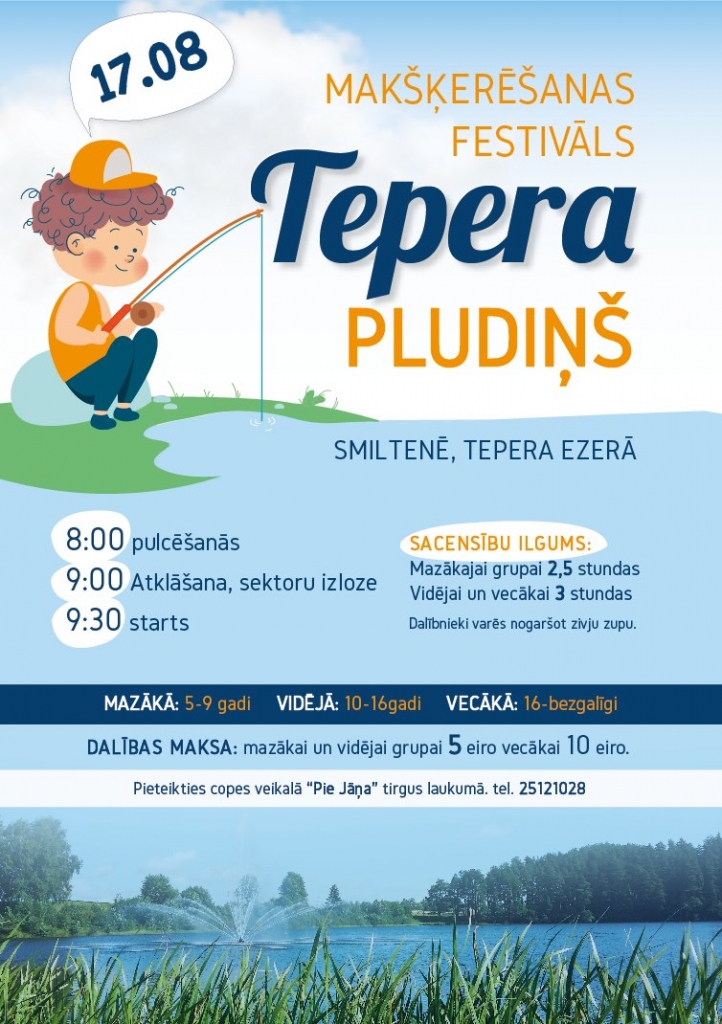 17.08

MAKŠĶERĒŠANAS FESTIVĀLS

Tepera

PLUDIŅŠ

SMILTENĒ, TEPERA EZERĀ

8:00 pulcēšanās
9:00 Atklāšana, sektoru izloze
9:30 starts

SACENSĪBU ILGUMS:
Mazākajai grupai 2,5 stundas
Vidējai un vecākai 3 stundas

Dalībnieki varēs nogaršot zivju zupu.

MAZĀKĀ: 5-9 gadi VIDĒJĀ: 10-16gadi VECĀKĀ: 16-bezgalīgi

DALĪBAS MAKSA: mazākai un vidējai grupai 5 eiro vecākai 10 eiro.

Pieteikties copes veikalā "Pie Jāņa" tirgus laukumā. tel. 25121028